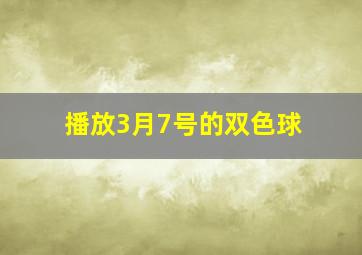 播放3月7号的双色球